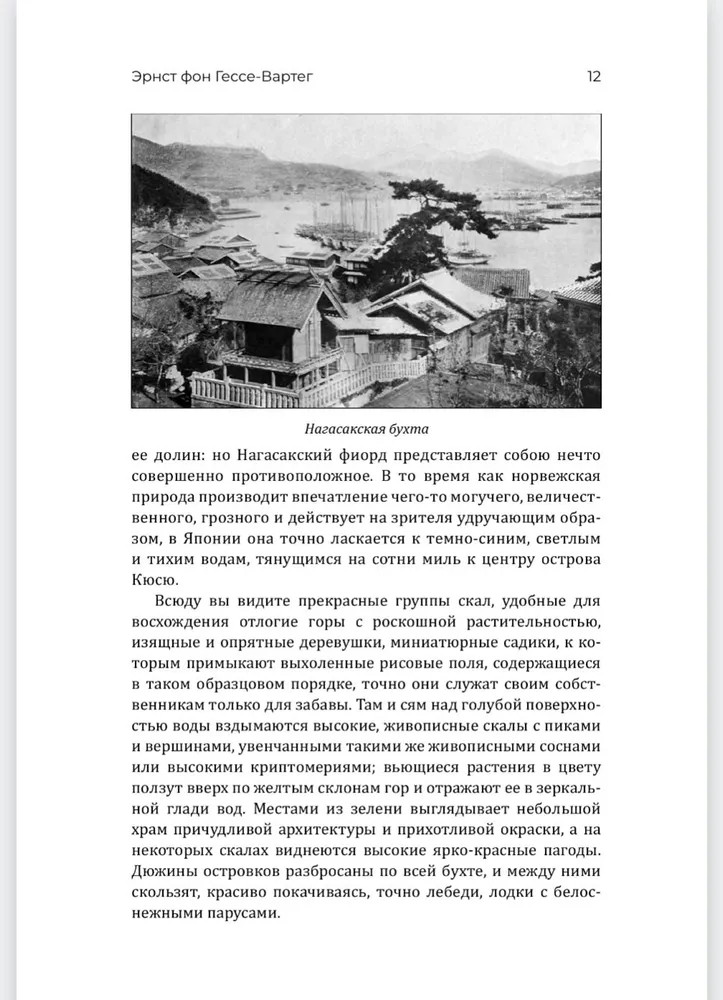 Эрнст фон Гессе-Вартег

12

Нагасакская бухта

ее долин: но Нагасакский фиорд представляет собою нечто совершенно противоположное. В то время как норвежская природа производит впечатление чего-то могучего, величественного, грозного и действует на зрителя удручающим образом, в Японии она точно ласкается к темно-синим, светлым и тихим водам, тянущимся на сотни миль к центру острова Кюсю.

Всюду вы видите прекрасные группы скал, удобные для восхождения отлогие горы с роскошной растительностью, изящные и опрятные деревушки, миниатюрные садики, к которым примыкают выхоленные рисовые поля, содержащиеся в таком образцовом порядке, точно они служат своим собственникам только для забавы. Там и сям над голубой поверхностью воды вздымаются высокие, живописные скалы с пиками и вершинами, увенчанными такими же живописными соснами или высокими криптомериями; вьющиеся растения в цвету ползут вверх по желтым склонам гор и отражают ее в зеркальной глади вод. Местами из зелени выглядывает небольшой храм причудливой архитектуры и прихотливой окраски, а на некоторых скалах виднеются высокие ярко-красные пагоды. Дюжины островков разбросаны по всей бухте, и между ними скользят, красиво покачиваясь, точно лебеди, лодки с белоснежными парусами.